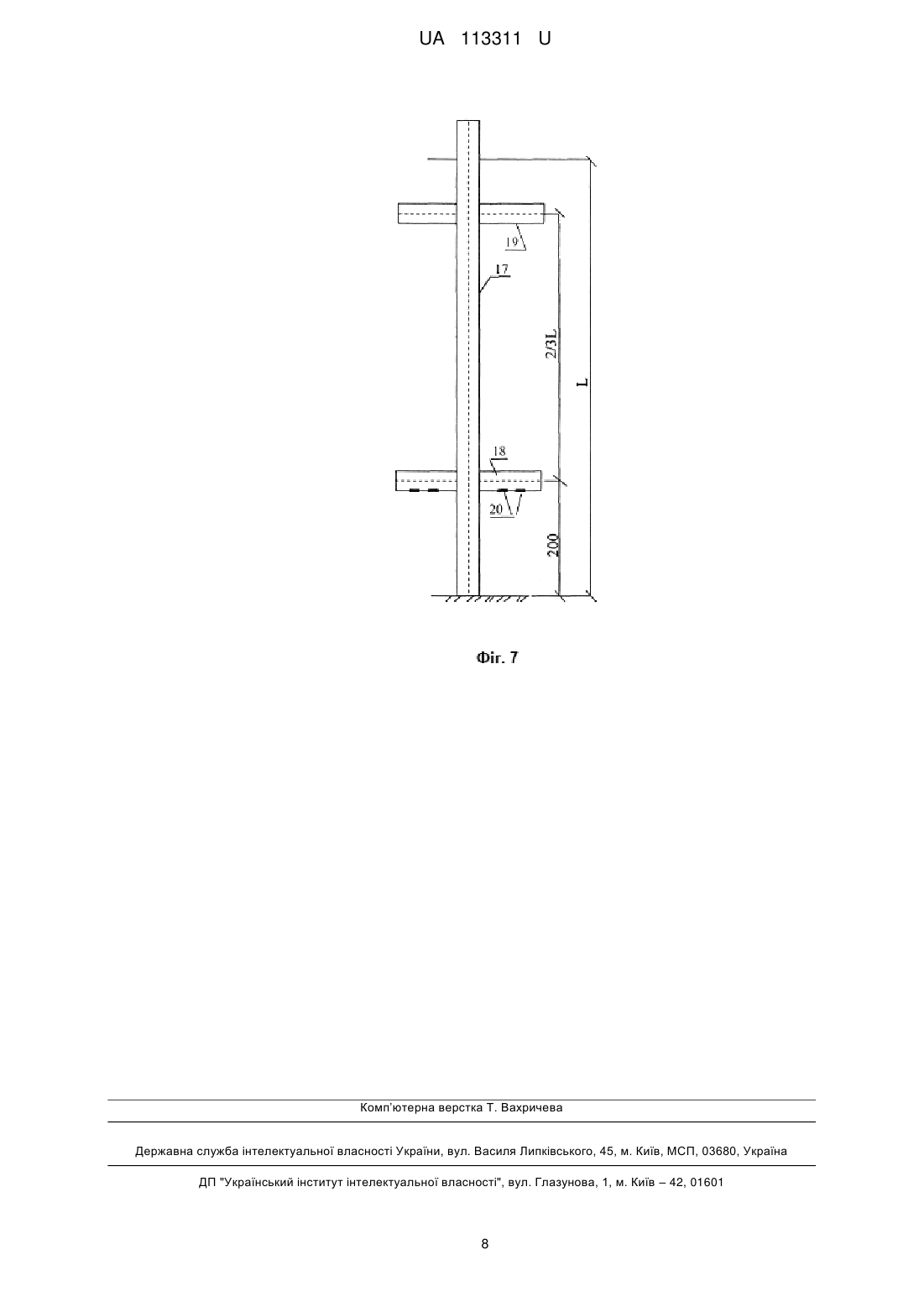 UA 113311 U

19

17

2/3L

L

18

20

200

Фіг. 7

Комп'ютерна верстка Т. Вахричева

Державна служба інтелектуальної власності України, вул. Василя Липківського, 45, м. Київ, МСП, 03680, Україна

ДП "Український інститут інтелектуальної власності", вул. Глазунова, 1, м. Київ – 42, 01601

8